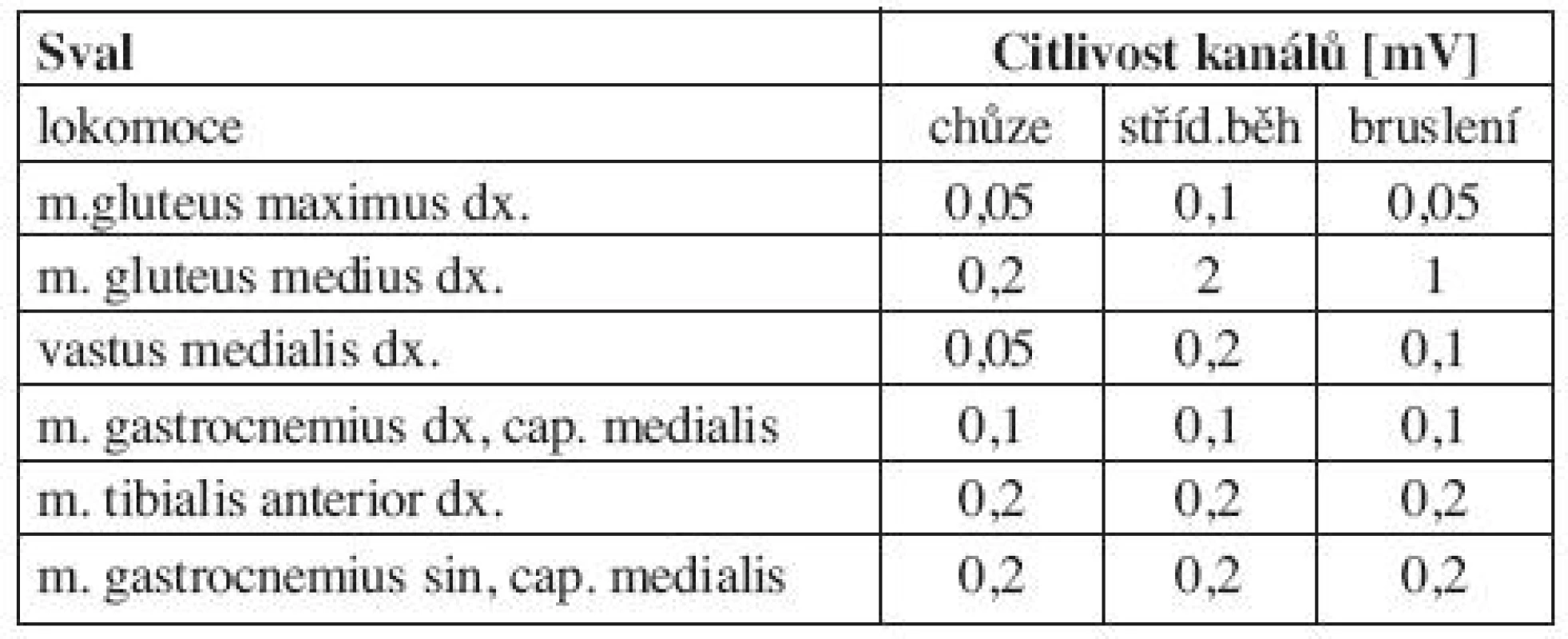 | Sval | Citlivost kanálů [mV] | | |
|---|---|---|---|
| lokomoce | chůze | stříd.běh | bruslení |
| m.gluteus maximus dx. | 0,05 | 0,1 | 0,05 |
| m. gluteus medius dx. | 0,2 | 2 | 1 |
| vastus medialis dx. | 0,05 | 0,2 | 0,1 |
| m. gastrocnemius dx, cap. medialis | 0,1 | 0,1 | 0,1 |
| m. tibialis anterior dx. | 0,2 | 0,2 | 0,2 |
| m. gastrocnemius sin, cap. medialis | 0,2 | 0,2 | 0,2 |